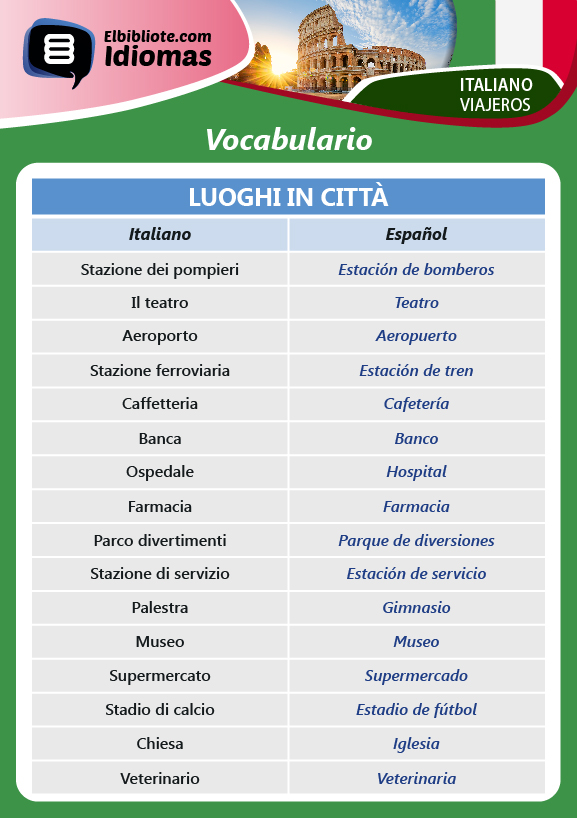 Elbibliote.com
Idiomas

ITALIANO
VIAJEROS

Vocabulario

LUOGHI IN CITTÀ

| Italiano | Español |
|---|---|
| Stazione dei pompieri | Estación de bomberos |
| Il teatro | Teatro |
| Aeroporto | Aeropuerto |
| Stazione ferroviaria | Estación de tren |
| Caffetteria | Cafetería |
| Banca | Banco |
| Ospedale | Hospital |
| Farmacia | Farmacia |
| Parco divertimenti | Parque de diversiones |
| Stazione di servizio | Estación de servicio |
| Palestra | Gimnasio |
| Museo | Museo |
| Supermercato | Supermercado |
| Stadio di calcio | Estadio de fútbol |
| Chiesa | Iglesia |
| Veterinario | Veterinaria |